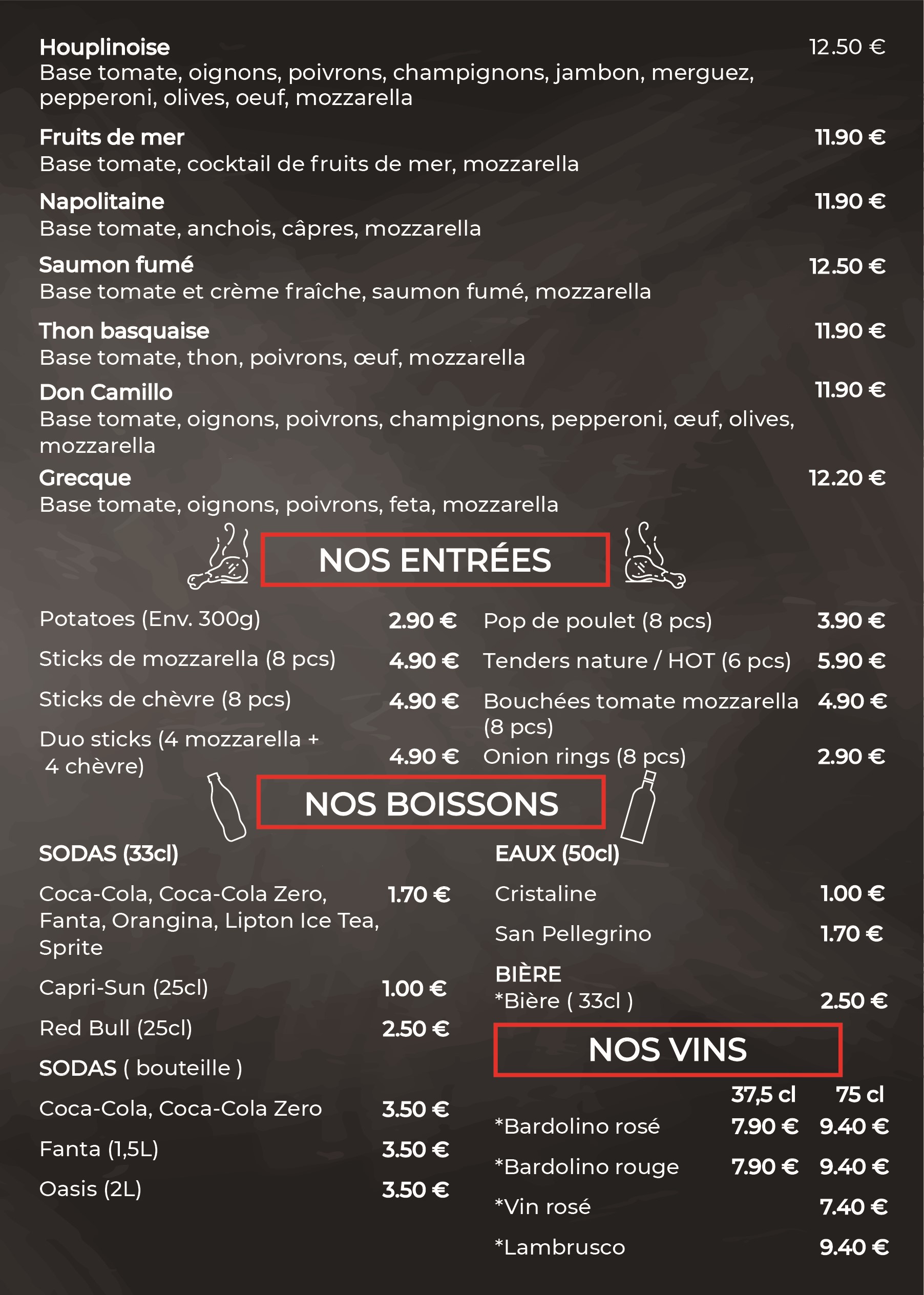 Houplinoise 12.50 €
Base tomate, oignons, poivrons, champignons, jambon, merguez, pepperoni, olives, oeuf, mozzarella

Fruits de mer 11.90 €
Base tomate, cocktail de fruits de mer, mozzarella

Napolitaine 11.90 €
Base tomate, anchois, câpres, mozzarella

Saumon fumé 12.50 €
Base tomate et crème fraîche, saumon fumé, mozzarella

Thon basquaise 11.90 €
Base tomate, thon, poivrons, œuf, mozzarella

Don Camillo 11.90 €
Base tomate, oignons, poivrons, champignons, pepperoni, œuf, olives, mozzarella

Grecque 12.20 €
Base tomate, oignons, poivrons, feta, mozzarella

NOS ENTRÉES

Potatoes (Env. 300g) 2.90 €
Sticks de mozzarella (8 pcs) 4.90 €
Sticks de chèvre (8 pcs) 4.90 €
Duo sticks (4 mozzarella + 4 chèvre) 4.90 €

Pop de poulet (8 pcs) 3.90 €
Tenders nature / HOT (6 pcs) 5.90 €
Bouchées tomate mozzarella (8 pcs) 4.90 €
Onion rings (8 pcs) 2.90 €

NOS BOISSONS

SODAS (33cl)
Coca-Cola, Coca-Cola Zero, Fanta, Orangina, Lipton Ice Tea, Sprite 1.70 €
Capri-Sun (25cl) 1.00 €
Red Bull (25cl) 2.50 €
SODAS ( bouteille )
Coca-Cola, Coca-Cola Zero 3.50 €
Fanta (1,5L) 3.50 €
Oasis (2L) 3.50 €

EAUX (50cl)
Cristaline 1.00 €
San Pellegrino 1.70 €
BIÈRE
*Bière ( 33cl ) 2.50 €

NOS VINS

| | 37,5 cl | 75 cl |
|---|---|---|
| *Bardolino rosé | 7.90 € | 9.40 € |
| *Bardolino rouge | 7.90 € | 9.40 € |
| *Vin rosé | | 7.40 € |
| *Lambrusco | | 9.40 € |